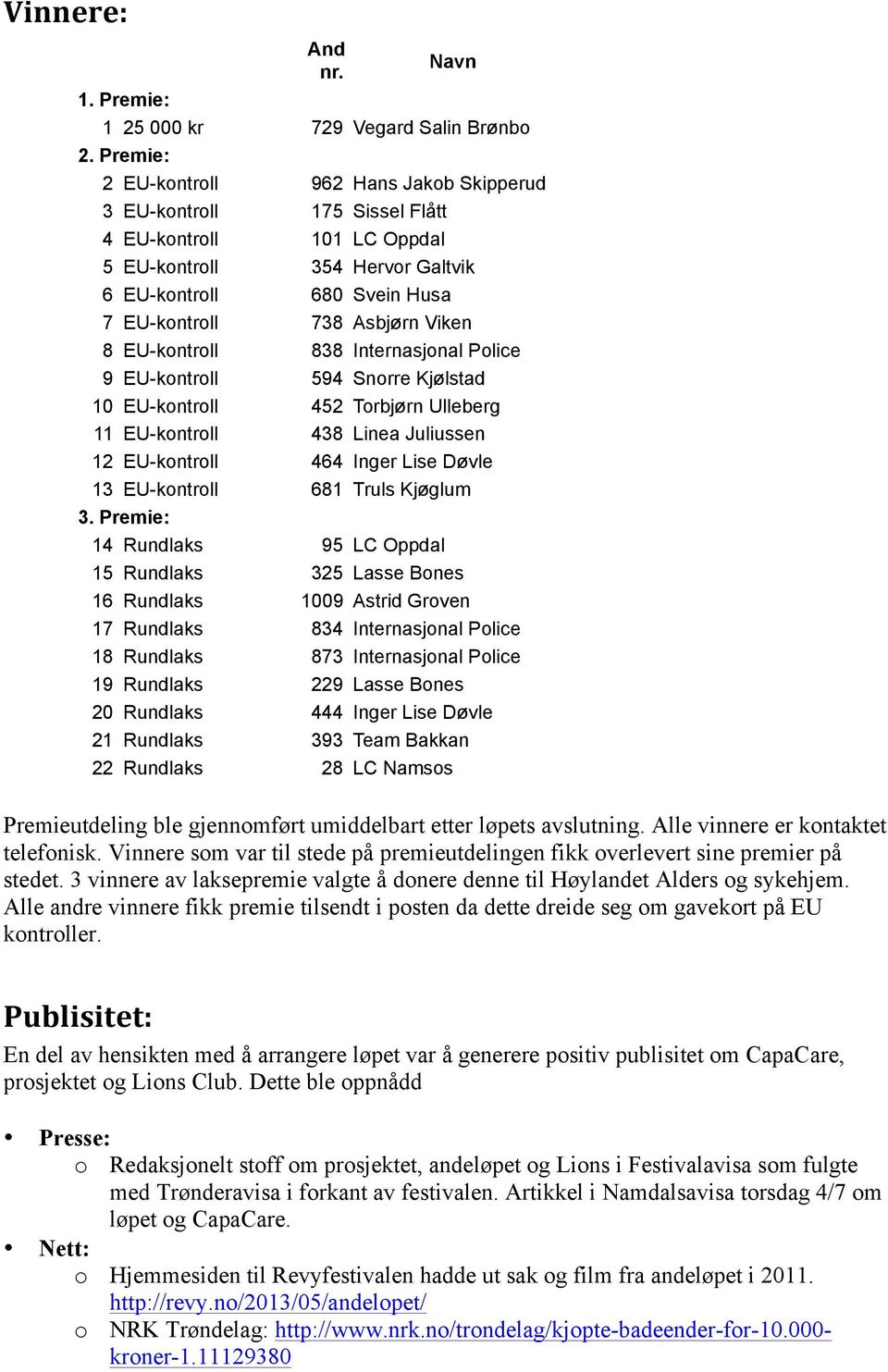 Vinnere:

| | | And nr. | Navn |
|---|---|---|---|
| 1. Premie: | | | |
| 1 | 25 000 kr | 729 | Vegard Salin Brønbo |
| 2. Premie: | | | |
| 2 | EU-kontroll | 962 | Hans Jakob Skipperud |
| 3 | EU-kontroll | 175 | Sissel Flått |
| 4 | EU-kontroll | 101 | LC Oppdal |
| 5 | EU-kontroll | 354 | Hervor Galtvik |
| 6 | EU-kontroll | 680 | Svein Husa |
| 7 | EU-kontroll | 738 | Asbjørn Viken |
| 8 | EU-kontroll | 838 | Internasjonal Police |
| 9 | EU-kontroll | 594 | Snorre Kjølstad |
| 10 | EU-kontroll | 452 | Torbjørn Ulleberg |
| 11 | EU-kontroll | 438 | Linea Juliussen |
| 12 | EU-kontroll | 464 | Inger Lise Døvle |
| 13 | EU-kontroll | 681 | Truls Kjøglum |
| 3. Premie: | | | |
| 14 | Rundlaks | 95 | LC Oppdal |
| 15 | Rundlaks | 325 | Lasse Bones |
| 16 | Rundlaks | 1009 | Astrid Groven |
| 17 | Rundlaks | 834 | Internasjonal Police |
| 18 | Rundlaks | 873 | Internasjonal Police |
| 19 | Rundlaks | 229 | Lasse Bones |
| 20 | Rundlaks | 444 | Inger Lise Døvle |
| 21 | Rundlaks | 393 | Team Bakkan |
| 22 | Rundlaks | 28 | LC Namsos |

Premieutdeling ble gjennomført umiddelbart etter løpets avslutning. Alle vinnere er kontaktet telefonisk. Vinnere som var til stede på premieutdelingen fikk overlevert sine premier på stedet. 3 vinnere av laksepremie valgte å donere denne til Høylandet Alders og sykehjem. Alle andre vinnere fikk premie tilsendt i posten da dette dreide seg om gavekort på EU kontroller.

Publisitet:

En del av hensikten med å arrangere løpet var å generere positiv publisitet om CapaCare, prosjektet og Lions Club. Dette ble oppnådd

• Presse:
o Redaksjonelt stoff om prosjektet, andeløpet og Lions i Festivalavisa som fulgte med Trønderavisa i forkant av festivalen. Artikkel i Namdalsavisa torsdag 4/7 om løpet og CapaCare.
• Nett:
o Hjemmesiden til Revyfestivalen hadde ut sak og film fra andeløpet i 2011. http://revy.no/2013/05/andelopet/
o NRK Trøndelag: http://www.nrk.no/trondelag/kjopte-badeender-for-10.000-kroner-1.11129380